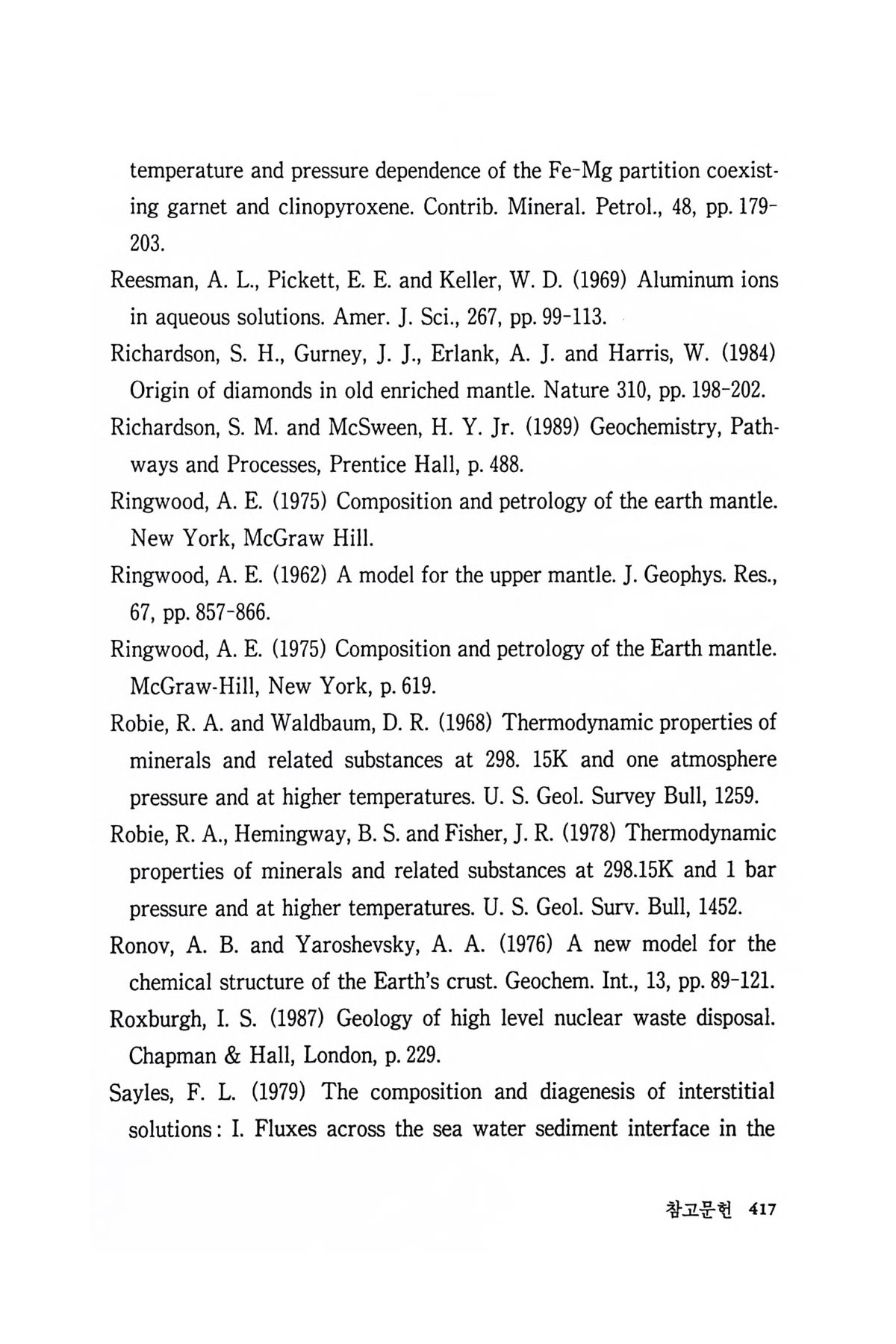 temperature and pressure dependence of the Fe-Mg partition coexisting garnet and clinopyroxene. Contrib. Mineral. Petrol., 48, pp. 179-203.

Reesman, A. L., Pickett, E. E. and Keller, W. D. (1969) Aluminum ions in aqueous solutions. Amer. J. Sci., 267, pp. 99-113.

Richardson, S. H., Gurney, J. J., Erlank, A. J. and Harris, W. (1984) Origin of diamonds in old enriched mantle. Nature 310, pp. 198-202.

Richardson, S. M. and McSween, H. Y. Jr. (1989) Geochemistry, Pathways and Processes, Prentice Hall, p. 488.

Ringwood, A. E. (1975) Composition and petrology of the earth mantle. New York, McGraw Hill.

Ringwood, A. E. (1962) A model for the upper mantle. J. Geophys. Res., 67, pp. 857-866.

Ringwood, A. E. (1975) Composition and petrology of the Earth mantle. McGraw-Hill, New York, p. 619.

Robie, R. A. and Waldbaum, D. R. (1968) Thermodynamic properties of minerals and related substances at 298. 15K and one atmosphere pressure and at higher temperatures. U. S. Geol. Survey Bull, 1259.

Robie, R. A., Hemingway, B. S. and Fisher, J. R. (1978) Thermodynamic properties of minerals and related substances at 298.15K and 1 bar pressure and at higher temperatures. U. S. Geol. Surv. Bull, 1452.

Ronov, A. B. and Yaroshevsky, A. A. (1976) A new model for the chemical structure of the Earth's crust. Geochem. Int., 13, pp. 89-121.

Roxburgh, I. S. (1987) Geology of high level nuclear waste disposal. Chapman & Hall, London, p. 229.

Sayles, F. L. (1979) The composition and diagenesis of interstitial solutions : I. Fluxes across the sea water sediment interface in the

참고문헌 417